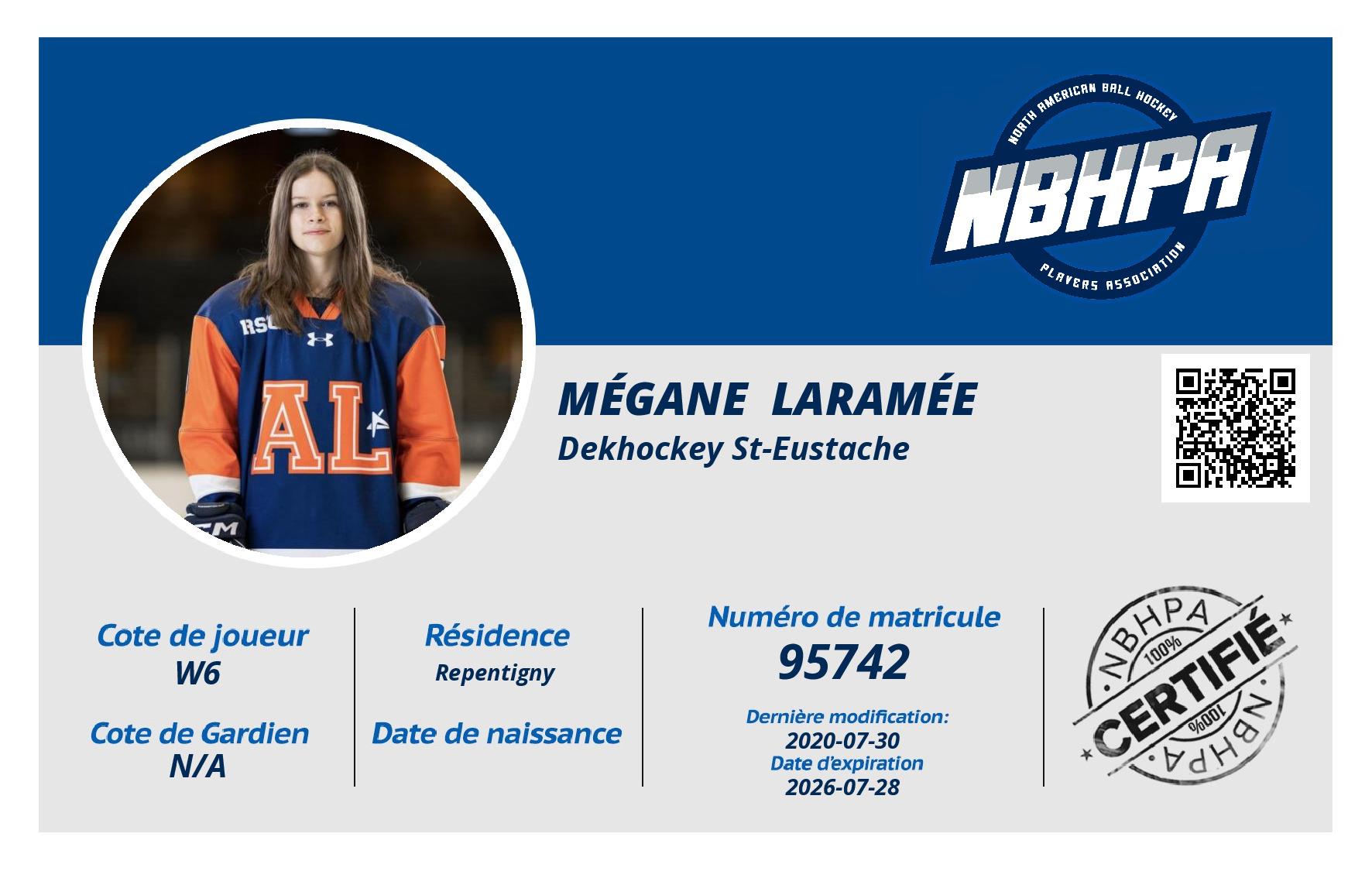 NORTH AMERICAN BALL HOCKEY
NBHPA
PLAYERS ASSOCIATION

MÉGANE LARAMÉE
Dekhockey St-Eustache

Cote de joueur
W6

Cote de Gardien
N/A

Résidence
Repentigny

Date de naissance

Numéro de matricule
95742

Dernière modification:
2020-07-30
Date d'expiration
2026-07-28

NBHPA
100%
CERTIFIÉ
100%
NBHPA